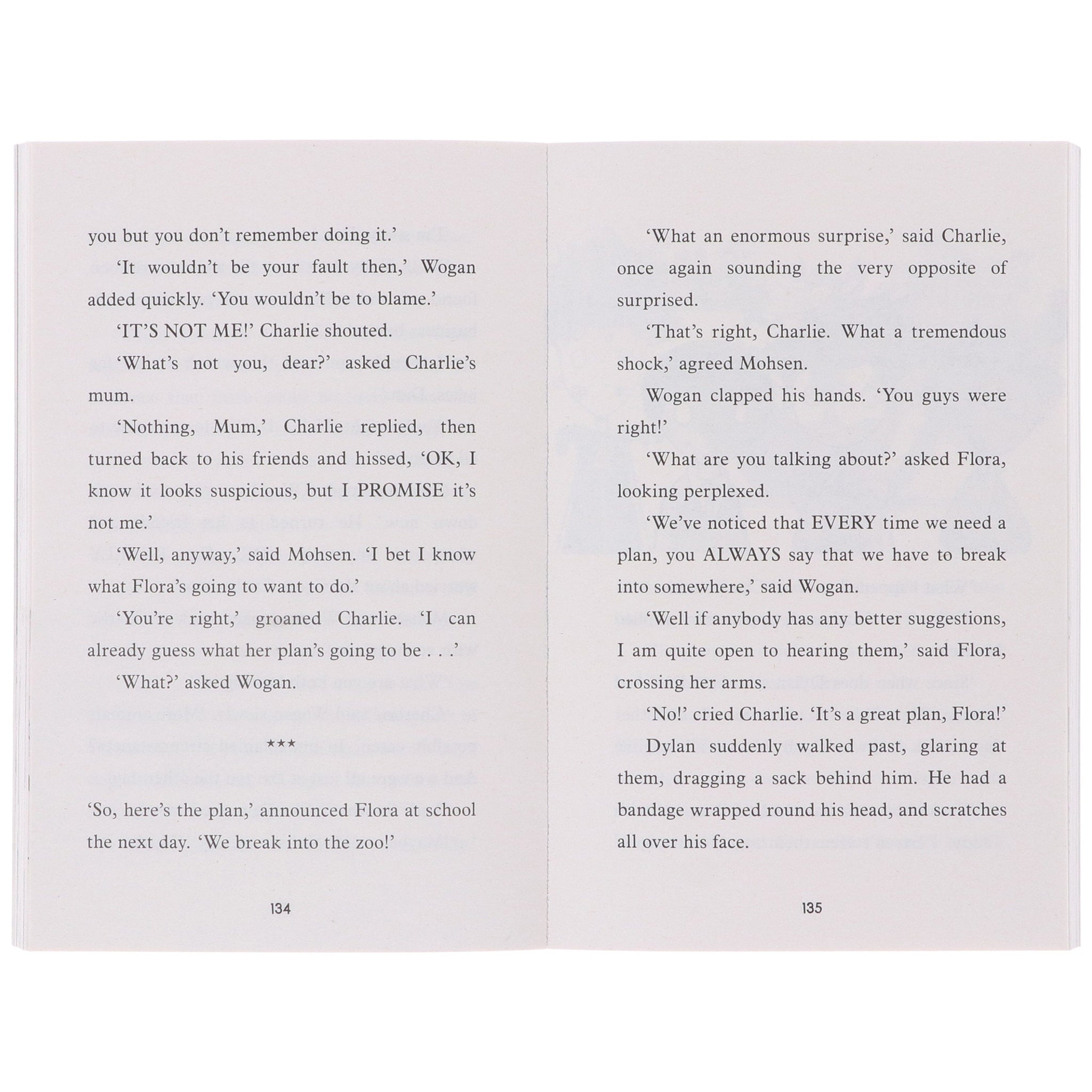 you but you don't remember doing it.'

'It wouldn't be your fault then,' Wogan added quickly. 'You wouldn't be to blame.'

'IT'S NOT ME!' Charlie shouted.

'What's not you, dear?' asked Charlie's mum.

'Nothing, Mum,' Charlie replied, then turned back to his friends and hissed, 'OK, I know it looks suspicious, but I PROMISE it's not me.'

'Well, anyway,' said Mohsen. 'I bet I know what Flora's going to want to do.'

'You're right,' groaned Charlie. 'I can already guess what her plan's going to be . . .'

'What?' asked Wogan.

***

'So, here's the plan,' announced Flora at school the next day. 'We break into the zoo!'

134

'What an enormous surprise,' said Charlie, once again sounding the very opposite of surprised.

'That's right, Charlie. What a tremendous shock,' agreed Mohsen.

Wogan clapped his hands. 'You guys were right!'

'What are you talking about?' asked Flora, looking perplexed.

'We've noticed that EVERY time we need a plan, you ALWAYS say that we have to break into somewhere,' said Wogan.

'Well if anybody has any better suggestions, I am quite open to hearing them,' said Flora, crossing her arms.

'No!' cried Charlie. 'It's a great plan, Flora!'

Dylan suddenly walked past, glaring at them, dragging a sack behind him. He had a bandage wrapped round his head, and scratches all over his face.

135